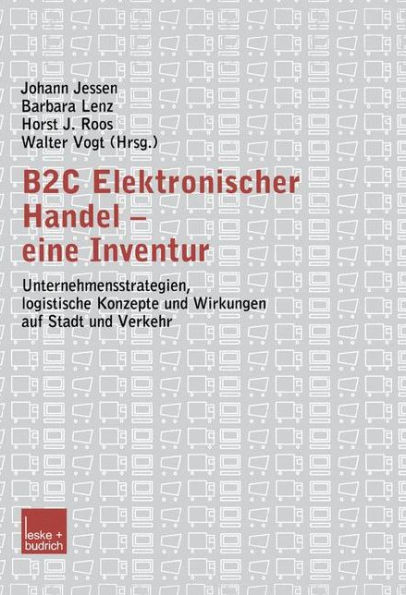 Johann Jessen
Barbara Lenz
Horst J. Roos
Walter Vogt (Hrsg.)

B2C Elektronischer Handel – eine Inventur

Unternehmensstrategien, logistische Konzepte und Wirkungen auf Stadt und Verkehr

leske + budrich